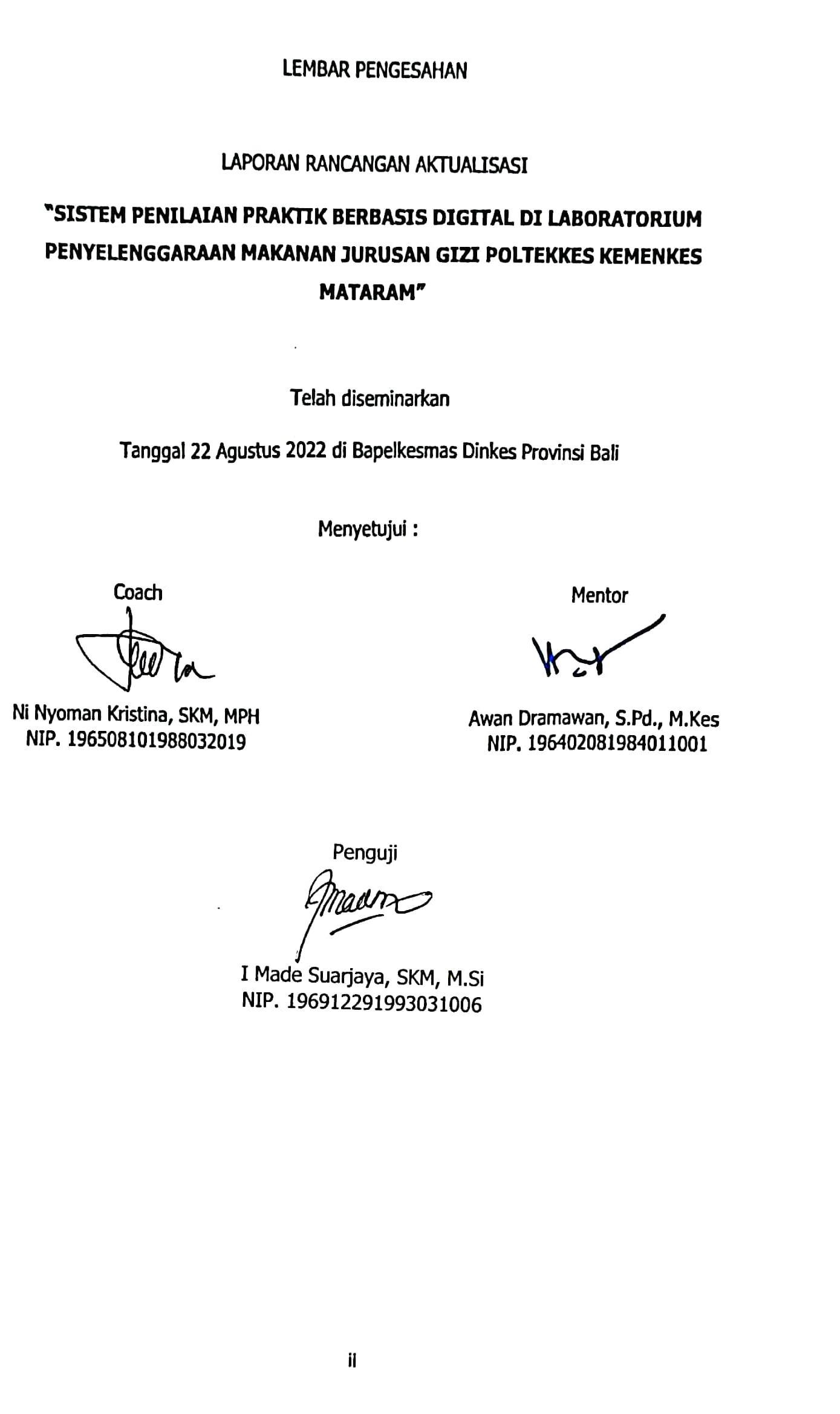 LEMBAR PENGESAHAN

LAPORAN RANCANGAN AKTUALISASI

"SISTEM PENILAIAN PRAKTIK BERBASIS DIGITAL DI LABORATORIUM PENYELENGGARAAN MAKANAN JURUSAN GIZI POLTEKKES KEMENKES MATARAM"

Telah diseminarkan

Tanggal 22 Agustus 2022 di Bapelkesmas Dinkes Provinsi Bali

Menyetujui :

Coach

Ni Nyoman Kristina, SKM, MPH
NIP. 196508101988032019

Mentor

Awan Dramawan, S.Pd., M.Kes
NIP. 196402081984011001

Penguji

I Made Suarjaya, SKM, M.Si
NIP. 196912291993031006

ii